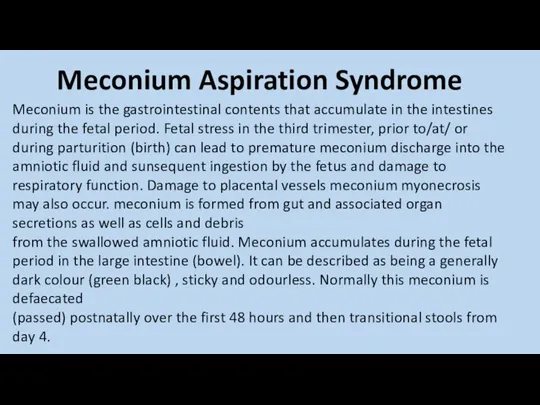 Meconium Aspiration Syndrome

Meconium is the gastrointestinal contents that accumulate in the intestines during the fetal period. Fetal stress in the third trimester, prior to/at/ or during parturition (birth) can lead to premature meconium discharge into the amniotic fluid and sunsequent ingestion by the fetus and damage to respiratory function. Damage to placental vessels meconium myonecrosis may also occur. meconium is formed from gut and associated organ secretions as well as cells and debris

from the swallowed amniotic fluid. Meconium accumulates during the fetal period in the large intestine (bowel). It can be described as being a generally dark colour (green black) , sticky and odourless. Normally this meconium is defaecated

(passed) postnatally over the first 48 hours and then transitional stools from day 4.